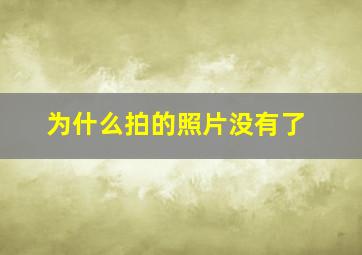 为什么拍的照片没有了